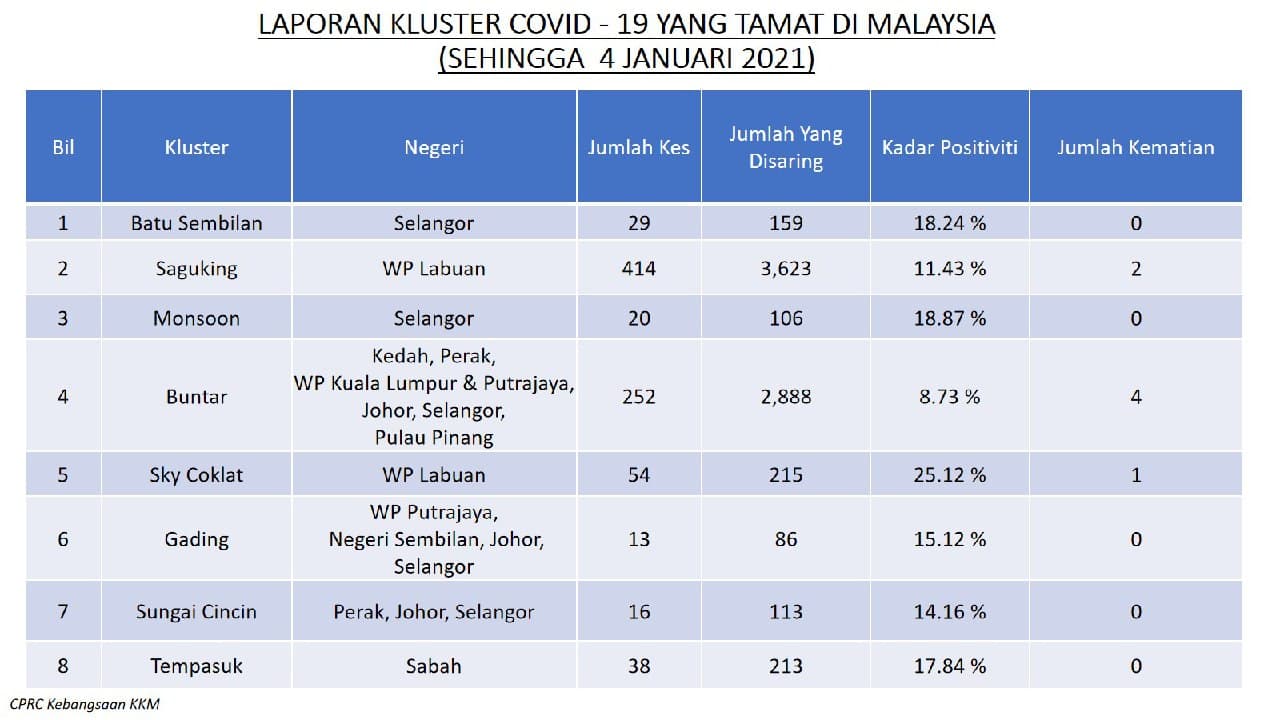 LAPORAN KLUSTER COVID - 19 YANG TAMAT DI MALAYSIA
(SEHINGGA 4 JANUARI 2021)

| Bil | Kluster | Negeri | Jumlah Kes | Jumlah Yang Disaring | Kadar Positiviti | Jumlah Kematian |
|---|---|---|---|---|---|---|
| 1 | Batu Sembilan | Selangor | 29 | 159 | 18.24 % | 0 |
| 2 | Saguking | WP Labuan | 414 | 3,623 | 11.43 % | 2 |
| 3 | Monsoon | Selangor | 20 | 106 | 18.87 % | 0 |
| 4 | Buntar | Kedah, Perak, WP Kuala Lumpur & Putrajaya, Johor, Selangor, Pulau Pinang | 252 | 2,888 | 8.73 % | 4 |
| 5 | Sky Coklat | WP Labuan | 54 | 215 | 25.12 % | 1 |
| 6 | Gading | WP Putrajaya, Negeri Sembilan, Johor, Selangor | 13 | 86 | 15.12 % | 0 |
| 7 | Sungai Cincin | Perak, Johor, Selangor | 16 | 113 | 14.16 % | 0 |
| 8 | Tempasuk | Sabah | 38 | 213 | 17.84 % | 0 |

CPRC Kebangsaan KKM